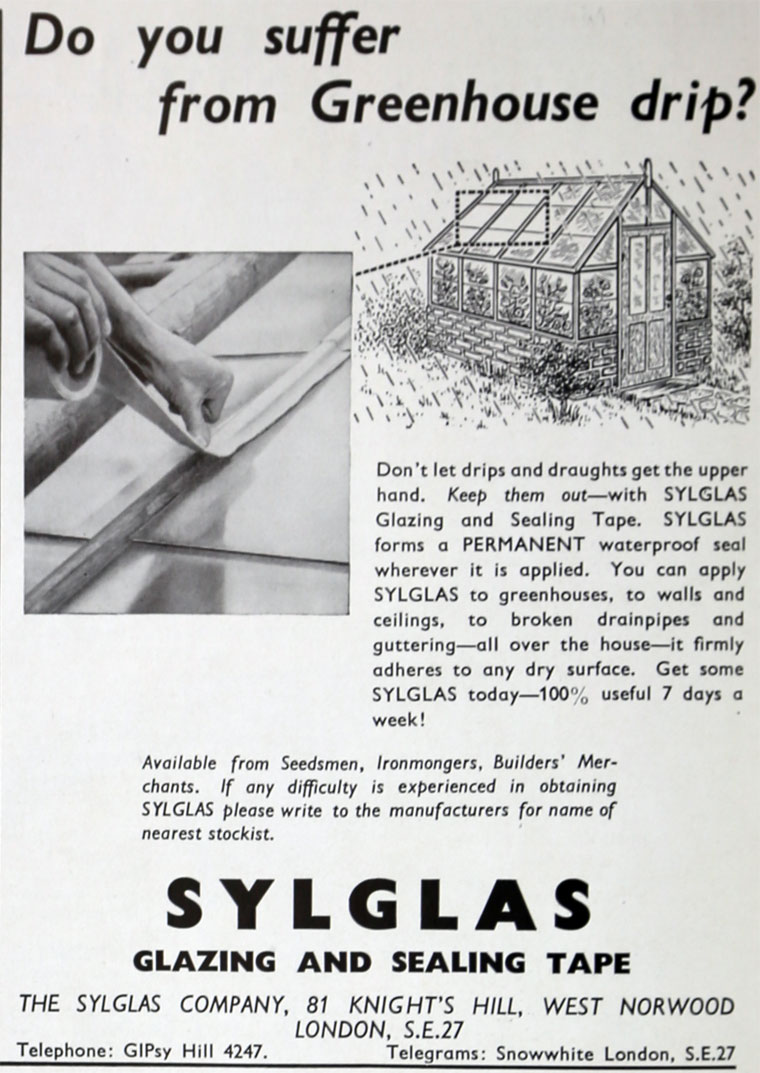 Do you suffer from Greenhouse drip?

Don't let drips and draughts get the upper hand. Keep them out—with SYLGLAS Glazing and Sealing Tape. SYLGLAS forms a PERMANENT waterproof seal wherever it is applied. You can apply SYLGLAS to greenhouses, to walls and ceilings, to broken drainpipes and guttering—all over the house—it firmly adheres to any dry surface. Get some SYLGLAS today—100% useful 7 days a week!

Available from Seedsmen, Ironmongers, Builders' Merchants. If any difficulty is experienced in obtaining SYLGLAS please write to the manufacturers for name of nearest stockist.

SYLGLAS

GLAZING AND SEALING TAPE

THE SYLGLAS COMPANY, 81 KNIGHT'S HILL, WEST NORWOOD LONDON, S.E.27

Telephone: GIPsy Hill 4247. Telegrams: Snowwhite London, S.E.27